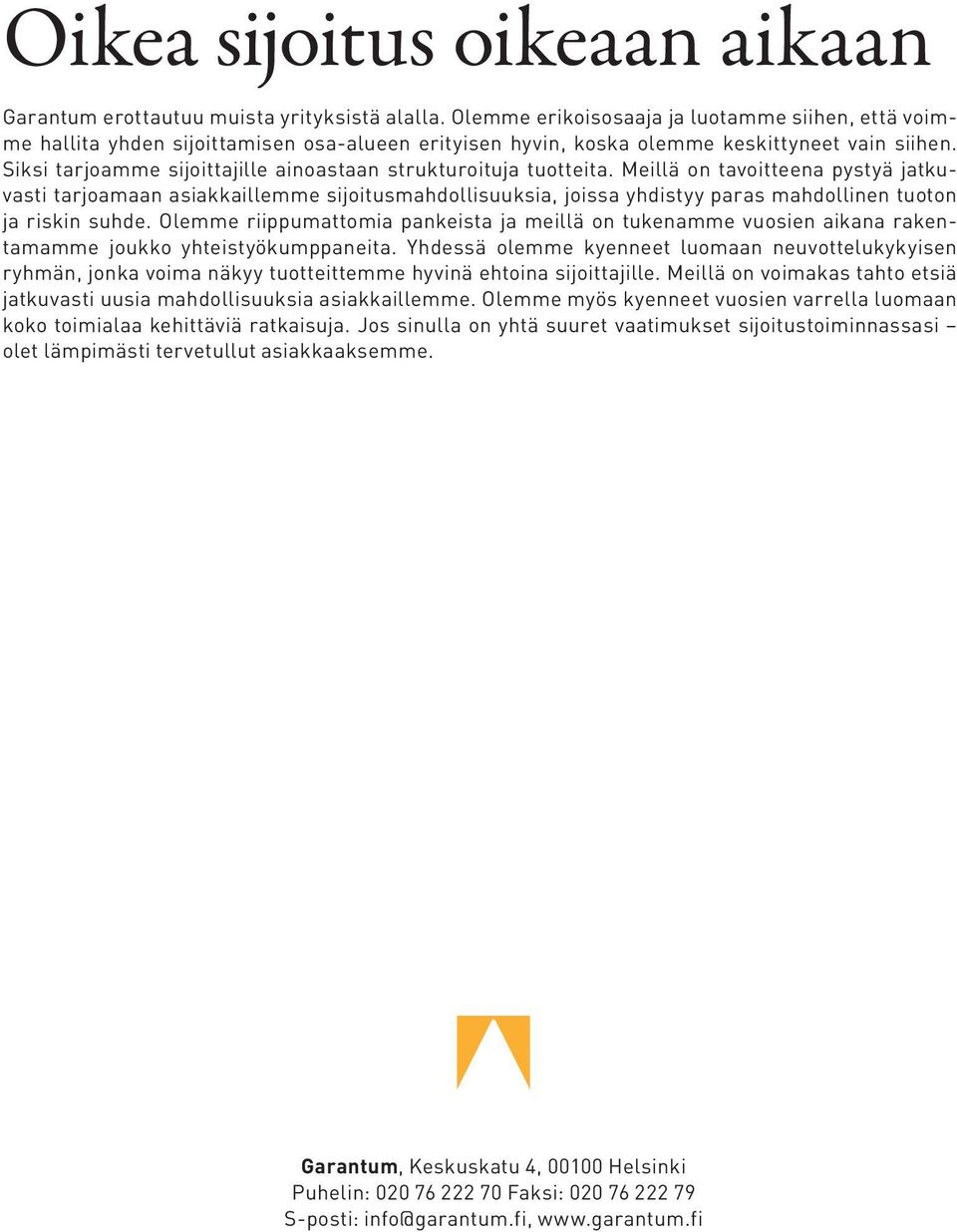 Oikea sijoitus oikeaan aikaan

Garantum erottautuu muista yrityksistä alalla. Olemme erikoisosaaja ja luotamme siihen, että voimme hallita yhden sijoittamisen osa-alueen erityisen hyvin, koska olemme keskittyneet vain siihen. Siksi tarjoamme sijoittajille ainoastaan strukturoituja tuotteita. Meillä on tavoitteena pystyä jatkuvasti tarjoamaan asiakkaillemme sijoitusmahdollisuuksia, joissa yhdistyy paras mahdollinen tuoton ja riskin suhde. Olemme riippumattomia pankeista ja meillä on tukenamme vuosien aikana rakentamamme joukko yhteistyökumppaneita. Yhdessä olemme kyenneet luomaan neuvottelukykyisen ryhmän, jonka voima näkyy tuotteittemme hyvinä ehtoina sijoittajille. Meillä on voimakas tahto etsiä jatkuvasti uusia mahdollisuuksia asiakkaillemme. Olemme myös kyenneet vuosien varrella luomaan koko toimialaa kehittäviä ratkaisuja. Jos sinulla on yhtä suuret vaatimukset sijoitustoiminnassasi – olet lämpimästi tervetullut asiakkaaksemme.

Garantum, Keskuskatu 4, 00100 Helsinki
Puhelin: 020 76 222 70 Faksi: 020 76 222 79
S-posti: info@garantum.fi, www.garantum.fi